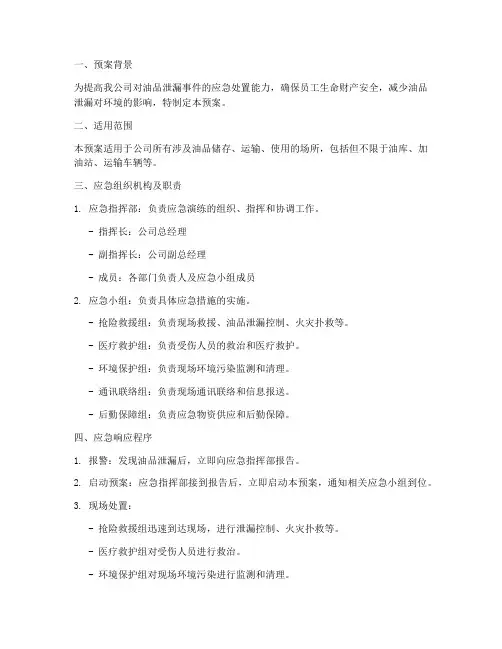 一、预案背景

为提高我公司对油品泄漏事件的应急处置能力，确保员工生命财产安全，减少油品泄漏对环境的影响，特制定本预案。

二、适用范围

本预案适用于公司所有涉及油品储存、运输、使用的场所，包括但不限于油库、加油站、运输车辆等。

三、应急组织机构及职责

1. 应急指挥部：负责应急演练的组织、指挥和协调工作。

- 指挥长：公司总经理

- 副指挥长：公司副总经理

- 成员：各部门负责人及应急小组成员

2. 应急小组：负责具体应急措施的实施。

- 抢险救援组：负责现场救援、油品泄漏控制、火灾扑救等。

- 医疗救护组：负责受伤人员的救治和医疗救护。

- 环境保护组：负责现场环境污染监测和清理。

- 通讯联络组：负责现场通讯联络和信息报送。

- 后勤保障组：负责应急物资供应和后勤保障。

四、应急响应程序

1. 报警：发现油品泄漏后，立即向应急指挥部报告。

2. 启动预案：应急指挥部接到报告后，立即启动本预案，通知相关应急小组到位。

3. 现场处置：

- 抢险救援组迅速到达现场，进行泄漏控制、火灾扑救等。

- 医疗救护组对受伤人员进行救治。

- 环境保护组对现场环境污染进行监测和清理。